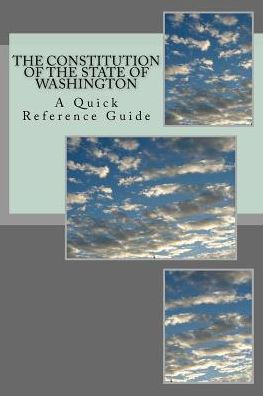 THE CONSTITUTION OF THE STATE OF WASHINGTON

A Quick Reference Guide